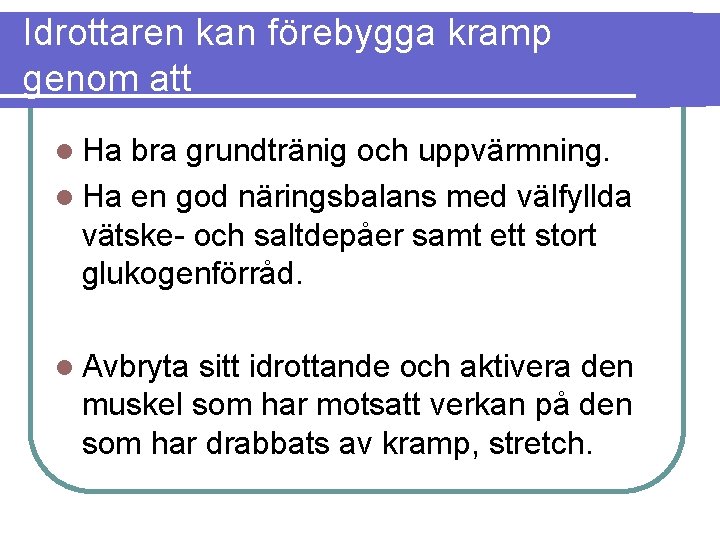 Idrottaren kan förebygga kramp genom att

• Ha bra grundtränig och uppvärmning.
• Ha en god näringsbalans med välfyllda vätske- och saltdepåer samt ett stort glukogenförråd.

• Avbryta sitt idrottande och aktivera den muskel som har motsatt verkan på den som har drabbats av kramp, stretch.